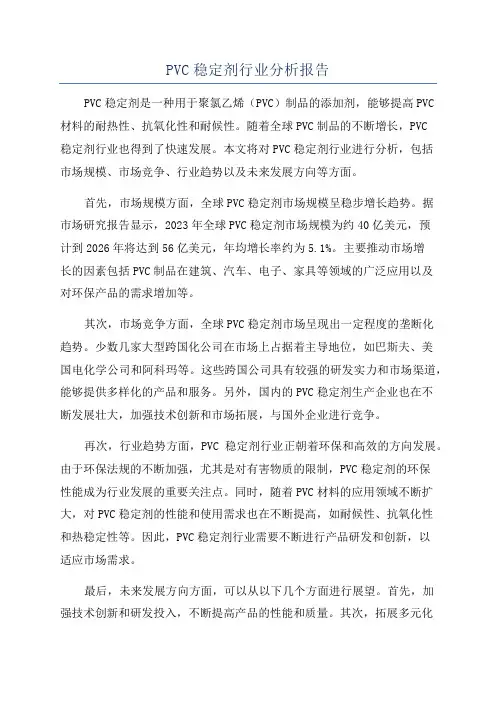 PVC 稳定剂行业分析报告

PVC 稳定剂是一种用于聚氯乙烯（PVC）制品的添加剂，能够提高 PVC 材料的耐热性、抗氧化性和耐候性。随着全球 PVC 制品的不断增长，PVC 稳定剂行业也得到了快速发展。本文将对 PVC 稳定剂行业进行分析，包括市场规模、市场竞争、行业趋势以及未来发展方向等方面。

首先，市场规模方面，全球 PVC 稳定剂市场规模呈稳步增长趋势。据市场研究报告显示，2023 年全球 PVC 稳定剂市场规模为约 40 亿美元，预计到 2026 年将达到 56 亿美元，年均增长率约为 5.1%。主要推动市场增长的因素包括 PVC 制品在建筑、汽车、电子、家具等领域的广泛应用以及对环保产品的需求增加等。

其次，市场竞争方面，全球 PVC 稳定剂市场呈现出一定程度的垄断化趋势。少数几家大型跨国化公司在市场上占据着主导地位，如巴斯夫、美国电化学公司和阿科玛等。这些跨国公司具有较强的研发实力和市场渠道，能够提供多样化的产品和服务。另外，国内的 PVC 稳定剂生产企业也在不断发展壮大，加强技术创新和市场拓展，与国外企业进行竞争。

再次，行业趋势方面，PVC 稳定剂行业正朝着环保和高效的方向发展。由于环保法规的不断加强，尤其是对有害物质的限制，PVC 稳定剂的环保性能成为行业发展的重要关注点。同时，随着 PVC 材料的应用领域不断扩大，对 PVC 稳定剂的性能和使用需求也在不断提高，如耐候性、抗氧化性和热稳定性等。因此，PVC 稳定剂行业需要不断进行产品研发和创新，以适应市场需求。

最后，未来发展方向方面，可以从以下几个方面进行展望。首先，加强技术创新和研发投入，不断提高产品的性能和质量。其次，拓展多元化